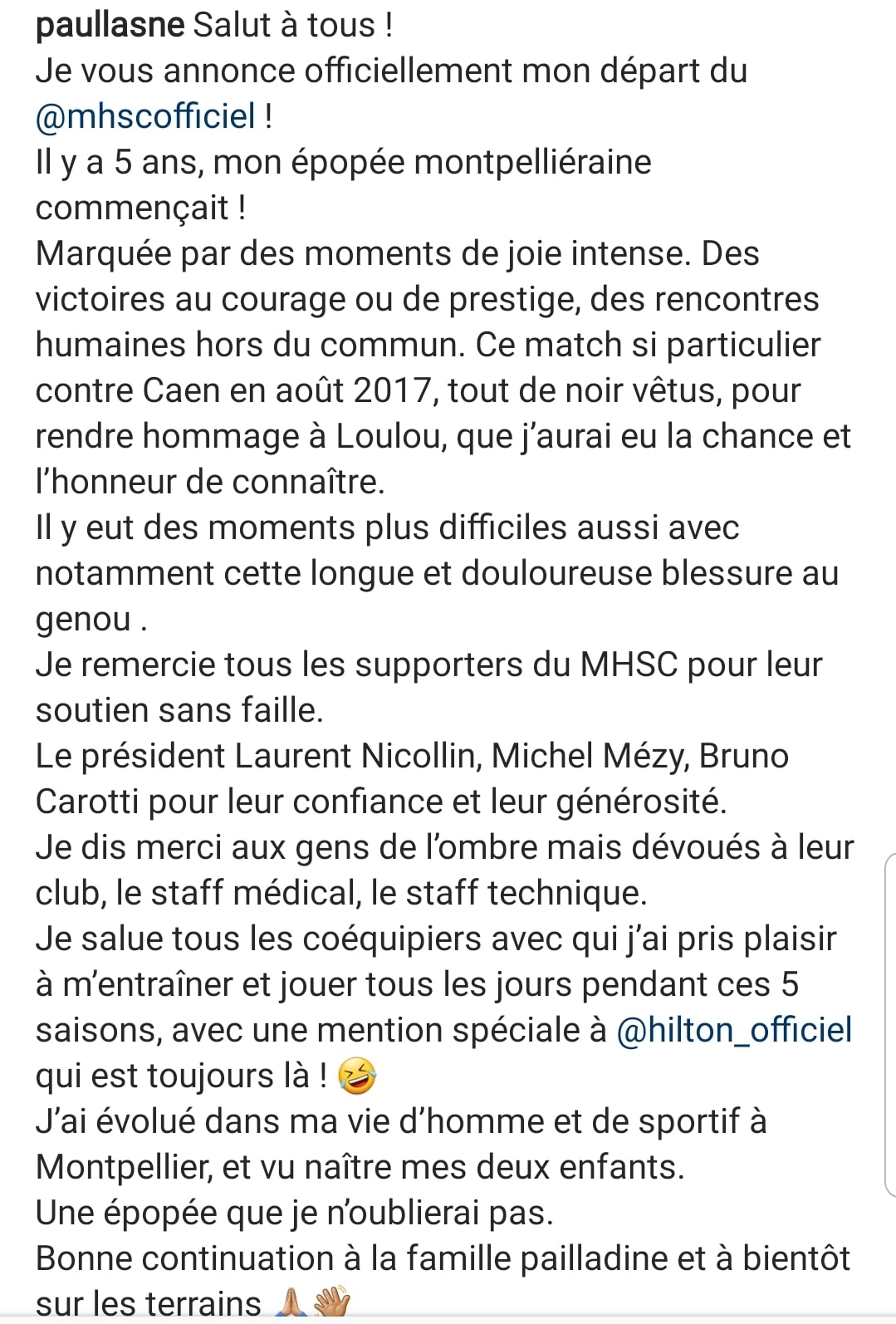 paullasne Salut à tous !
Je vous annonce officiellement mon départ du @mhscofficiel !
Il y a 5 ans, mon épopée montpelliéraine commençait !
Marquée par des moments de joie intense. Des victoires au courage ou de prestige, des rencontres humaines hors du commun. Ce match si particulier contre Caen en août 2017, tout de noir vêtus, pour rendre hommage à Loulou, que j'aurai eu la chance et l'honneur de connaître.
Il y eut des moments plus difficiles aussi avec notamment cette longue et douloureuse blessure au genou .
Je remercie tous les supporters du MHSC pour leur soutien sans faille.
Le président Laurent Nicollin, Michel Mézy, Bruno Carotti pour leur confiance et leur générosité.
Je dis merci aux gens de l'ombre mais dévoués à leur club, le staff médical, le staff technique.
Je salue tous les coéquipiers avec qui j'ai pris plaisir à m'entraîner et jouer tous les jours pendant ces 5 saisons, avec une mention spéciale à @hilton_officiel qui est toujours là ! 🤣
J'ai évolué dans ma vie d'homme et de sportif à Montpellier, et vu naître mes deux enfants.
Une épopée que je n'oublierai pas.
Bonne continuation à la famille pailladine et à bientôt sur les terrains 🙏👋